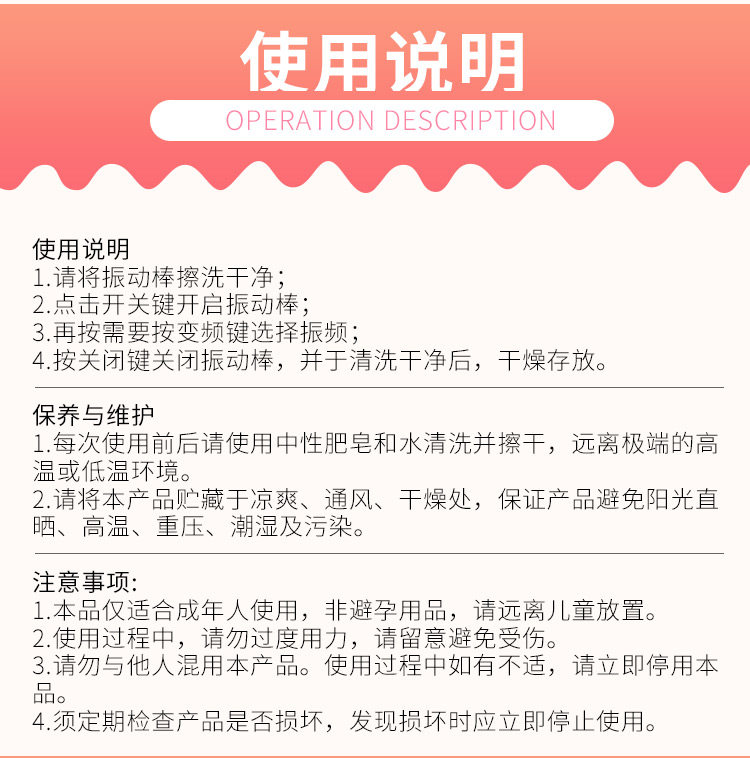 使用说明
OPERATION DESCRIPTION

使用说明
1.请将振动棒擦洗干净；
2.点击开关键开启振动棒；
3.再按需要按变频键选择振频；
4.按关闭键关闭振动棒，并于清洗干净后，干燥存放。

保养与维护
1.每次使用前后请使用中性肥皂和水清洗并擦干，远离极端的高温或低温环境。
2.请将本产品贮藏于凉爽、通风、干燥处，保证产品避免阳光直晒、高温、重压、潮湿及污染。

注意事项:
1.本品仅适合成年人使用，非避孕用品，请远离儿童放置。
2.使用过程中，请勿过度用力，请留意避免受伤。
3.请勿与他人混用本产品。使用过程中如有不适，请立即停用本品。
4.须定期检查产品是否损坏，发现损坏时应立即停止使用。